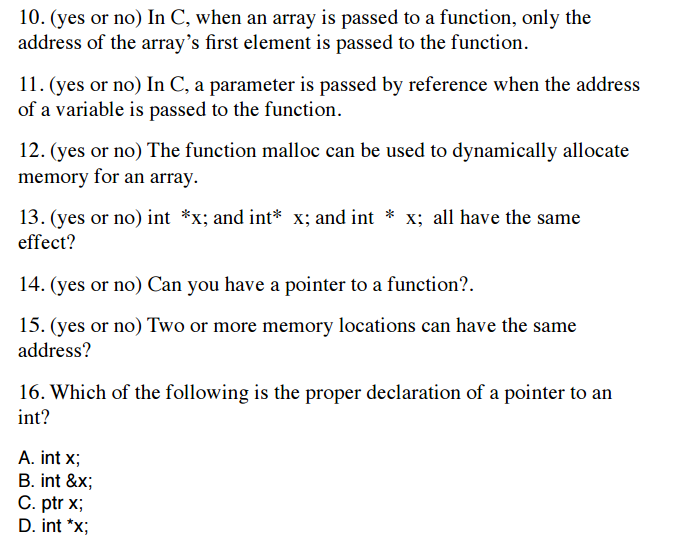 10. (yes or no) In C, when an array is passed to a function, only the address of the array's first element is passed to the function.

11. (yes or no) In C, a parameter is passed by reference when the address of a variable is passed to the function.

12. (yes or no) The function malloc can be used to dynamically allocate memory for an array.

13. (yes or no) int *x; and int* x; and int * x; all have the same effect?

14. (yes or no) Can you have a pointer to a function?.

15. (yes or no) Two or more memory locations can have the same address?

16. Which of the following is the proper declaration of a pointer to an int?

A. int x;
B. int &x;
C. ptr x;
D. int *x;